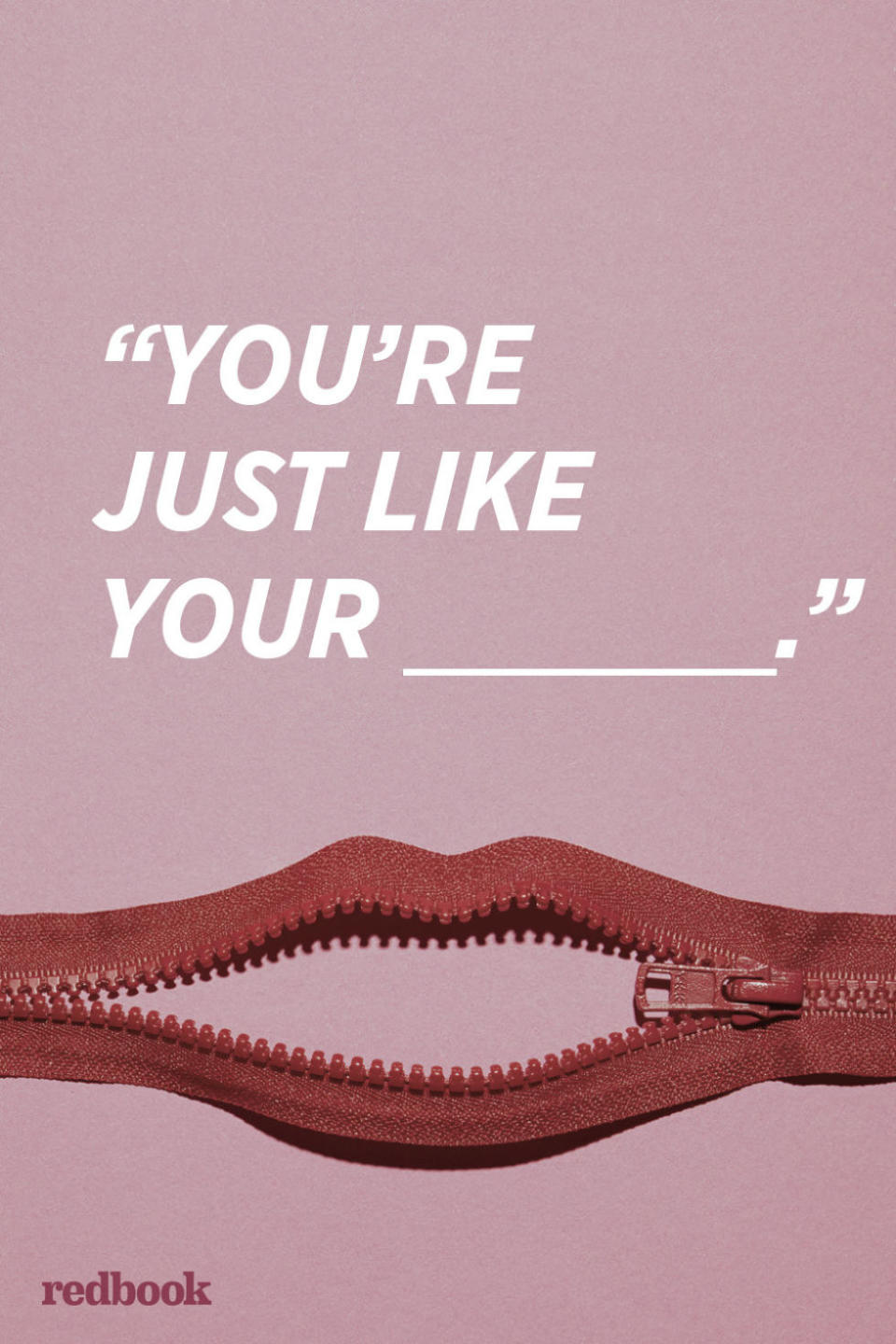 “YOU’RE JUST LIKE YOUR ________.”

redbook